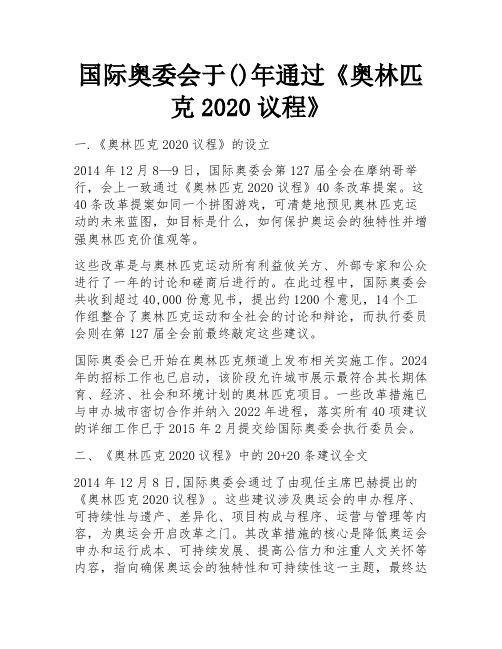 国际奥委会于()年通过《奥林匹克 2020 议程》

一.《奥林匹克 2020 议程》的设立

2014 年 12 月 8—9 日，国际奥委会第 127 届全会在摩纳哥举行，会上一致通过《奥林匹克 2020 议程》40 条改革提案。这 40 条改革提案如同一个拼图游戏，可清楚地预见奥林匹克运动的未来蓝图，如目标是什么，如何保护奥运会的独特性并增强奥林匹克价值观等。

这些改革是与奥林匹克运动所有利益攸关方、外部专家和公众进行了一年的讨论和磋商后进行的。在此过程中，国际奥委会共收到超过 40,000 份意见书，提出约 1200 个意见，14 个工作组整合了奥林匹克运动和全社会的讨论和辩论，而执行委员会则在第 127 届全会前最终敲定这些建议。

国际奥委会已开始在奥林匹克频道上发布相关实施工作。2024 年的招标工作也已启动，该阶段允许城市展示最符合其长期体育、经济、社会和环境计划的奥林匹克项目。一些改革措施已与申办城市密切合作并纳入 2022 年进程，落实所有 40 项建议的详细工作已于 2015 年 2 月提交给国际奥委会执行委员会。

二、《奥林匹克 2020 议程》中的 20+20 条建议全文

2014 年 12 月 8 日,国际奥委会通过了由现任主席巴赫提出的《奥林匹克 2020 议程》。这些建议涉及奥运会的申办程序、可持续性与遗产、差异化、项目构成与程序、运营与管理等内容，为奥运会开启改革之门。其改革措施的核心是降低奥运会申办和运行成本、可持续发展、提高公信力和注重人文关怀等内容，指向确保奥运会的独特性和可持续性这一主题，最终达